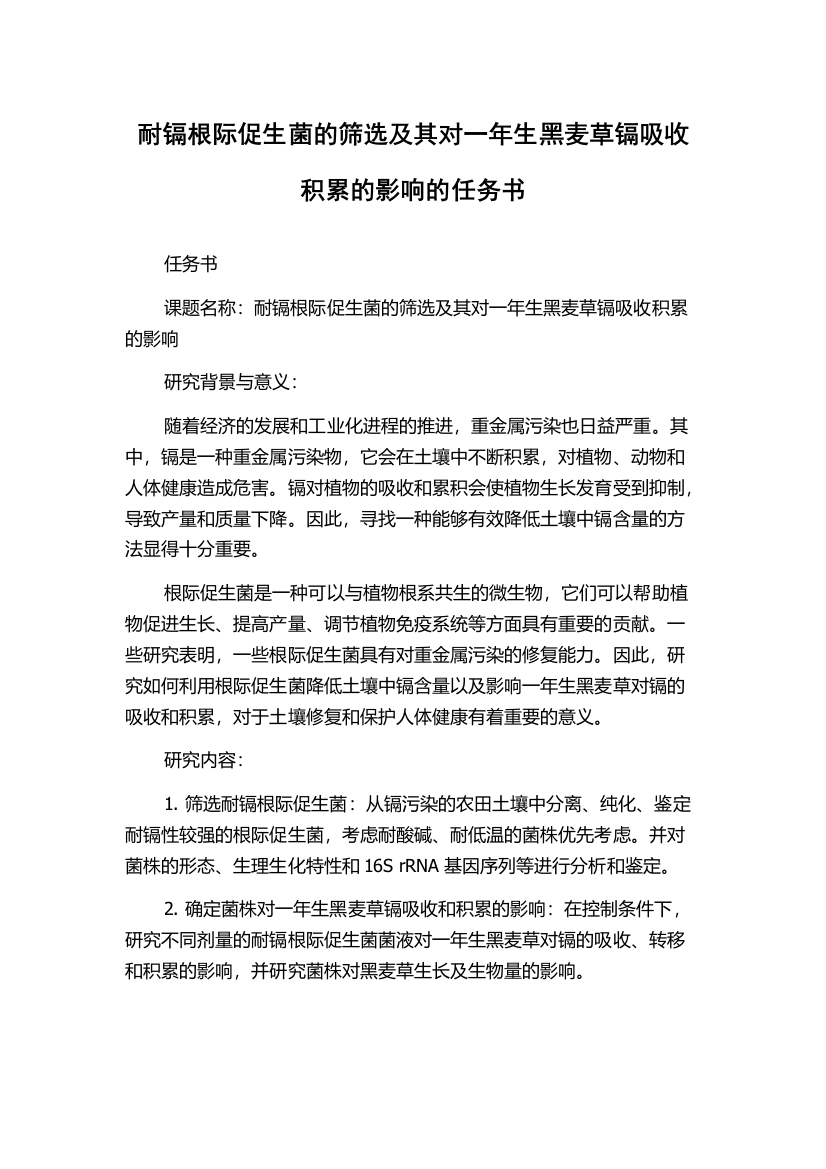 耐镉根际促生菌的筛选及其对一年生黑麦草镉吸收积累的影响的任务书

任务书

课题名称：耐镉根际促生菌的筛选及其对一年生黑麦草镉吸收积累的影响

研究背景与意义：

随着经济的发展和工业化进程的推进，重金属污染也日益严重。其中，镉是一种重金属污染物，它会在土壤中不断积累，对植物、动物和人体健康造成危害。镉对植物的吸收和累积会使植物生长发育受到抑制，导致产量和质量下降。因此，寻找一种能够有效降低土壤中镉含量的方法显得十分重要。

根际促生菌是一种可以与植物根系共生的微生物，它们可以帮助植物促进生长、提高产量、调节植物免疫系统等方面具有重要的贡献。一些研究表明，一些根际促生菌具有对重金属污染的修复能力。因此，研究如何利用根际促生菌降低土壤中镉含量以及影响一年生黑麦草对镉的吸收和积累，对于土壤修复和保护人体健康有着重要的意义。

研究内容：

1. 筛选耐镉根际促生菌：从镉污染的农田土壤中分离、纯化、鉴定耐镉性较强的根际促生菌，考虑耐酸碱、耐低温的菌株优先考虑。并对菌株的形态、生理生化特性和 16S rRNA 基因序列等进行分析和鉴定。

2. 确定菌株对一年生黑麦草镉吸收和积累的影响：在控制条件下，研究不同剂量的耐镉根际促生菌菌液对一年生黑麦草对镉的吸收、转移和积累的影响，并研究菌株对黑麦草生长及生物量的影响。